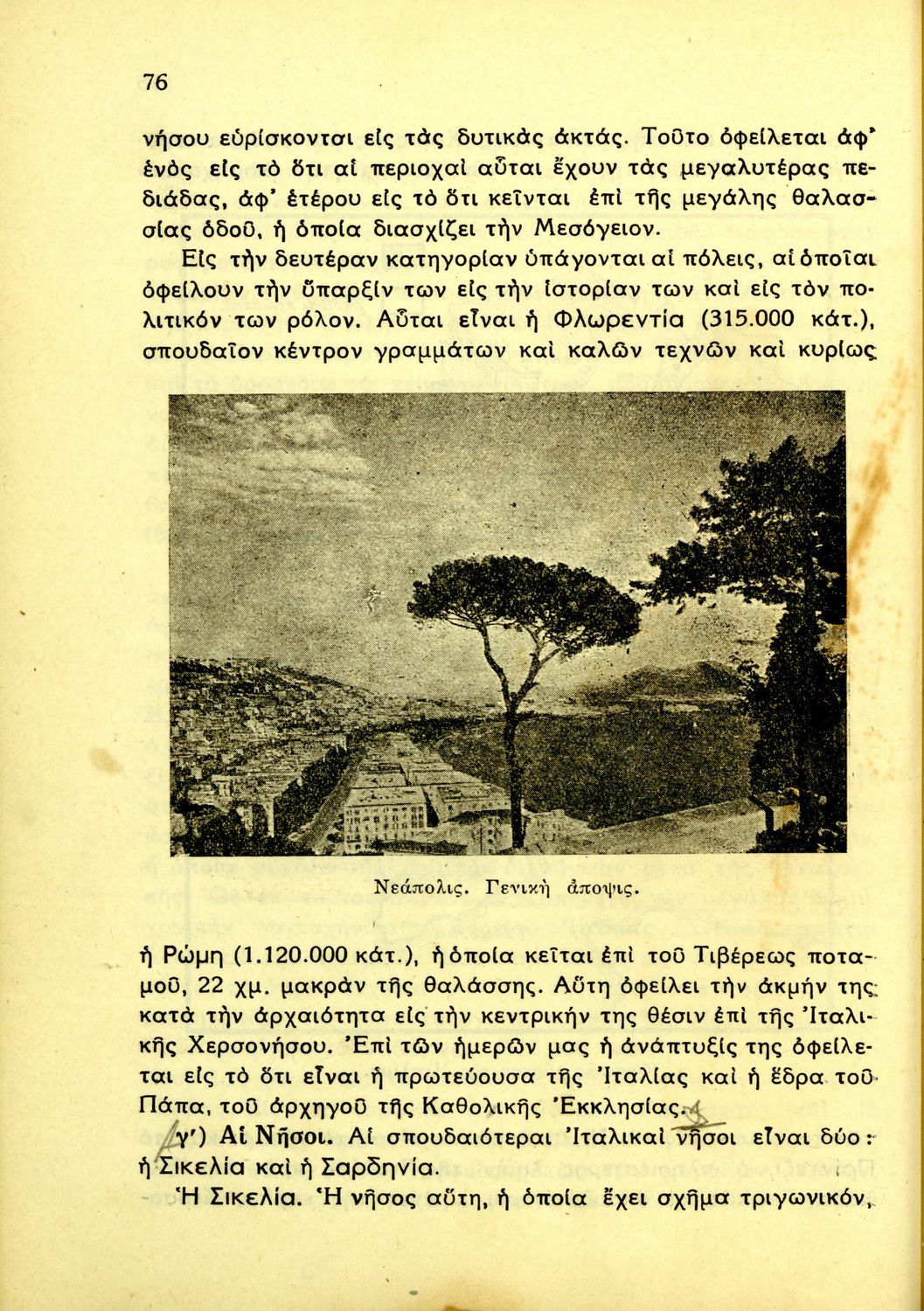 76

νήσου εὑρίσκονται εἰς τὰς δυτικὰς ἀκτάς. Τοῦτο ὀφείλεται ἀφ' ἑνὸς εἰς τὸ ὅτι αἱ περιοχαὶ αὗται ἔχουν τὰς μεγαλυτέρας πεδιάδας, ἀφ' ἑτέρου εἰς τὸ ὅτι κεῖνται ἐπὶ τῆς μεγάλης θαλασσίας ὁδοῦ, ἡ ὁποία διασχίζει τὴν Μεσόγειον.

Εἰς τὴν δευτέραν κατηγορίαν ὑπάγονται αἱ πόλεις, αἱ ὁποῖαι ὀφείλουν τὴν ὕπαρξίν των εἰς τὴν ἱστορίαν των καὶ εἰς τὸν πολιτικόν των ρόλον. Αὗται εἶναι ἡ Φλωρεντία (315.000 κάτ.), σπουδαῖον κέντρον γραμμάτων καὶ καλῶν τεχνῶν καὶ κυρίως

Νεάπολις. Γενικὴ ἄποψις.

ἡ Ρώμη (1.120.000 κάτ.), ἡ ὁποία κεῖται ἐπὶ τοῦ Τιβέρεως ποταμοῦ, 22 χμ. μακρὰν τῆς θαλάσσης. Αὕτη ὀφείλει τὴν ἀκμήν της κατὰ τὴν ἀρχαιότητα εἰς τὴν κεντρικήν της θέσιν ἐπὶ τῆς Ἰταλικῆς Χερσονήσου. Ἐπὶ τῶν ἡμερῶν μας ἡ ἀνάπτυξίς της ὀφείλεται εἰς τὸ ὅτι εἶναι ἡ πρωτεύουσα τῆς Ἰταλίας καὶ ἡ ἕδρα τοῦ Πάπα, τοῦ ἀρχηγοῦ τῆς Καθολικῆς Ἐκκλησίας.

γ') Αἱ Νῆσοι. Αἱ σπουδαιότεραι Ἰταλικαὶ νῆσοι εἶναι δύο: ἡ Σικελία καὶ ἡ Σαρδηνία.

Ἡ Σικελία. Ἡ νῆσος αὕτη, ἡ ὁποία ἔχει σχῆμα τριγωνικόν,